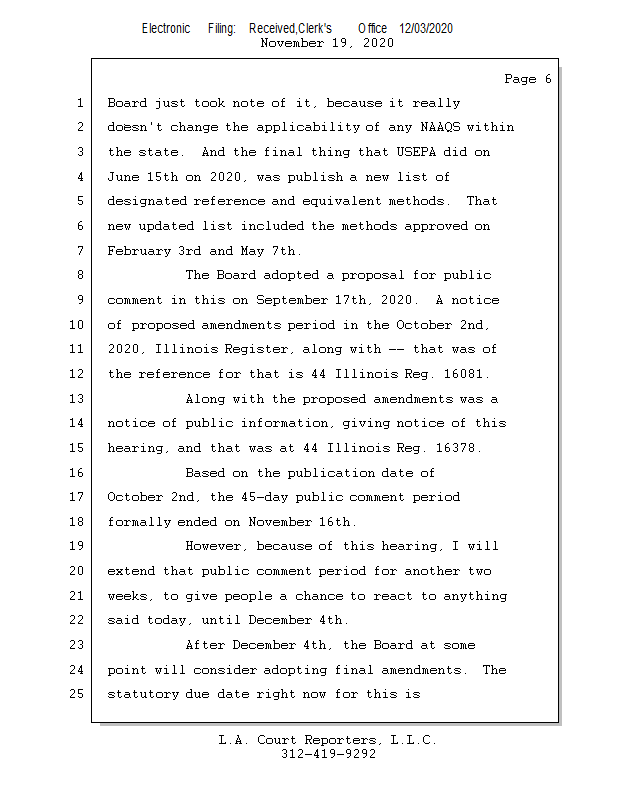 Electronic Filing: Received,Clerk's Office 12/03/2020
November 19, 2020

Page 6

1 Board just took note of it, because it really
2 doesn't change the applicability of any NAAQS within
3 the state. And the final thing that USEPA did on
4 June 15th on 2020, was publish a new list of
5 designated reference and equivalent methods. That
6 new updated list included the methods approved on
7 February 3rd and May 7th.
8 The Board adopted a proposal for public
9 comment in this on September 17th, 2020. A notice
10 of proposed amendments period in the October 2nd,
11 2020, Illinois Register, along with -- that was of
12 the reference for that is 44 Illinois Reg. 16081.
13 Along with the proposed amendments was a
14 notice of public information, giving notice of this
15 hearing, and that was at 44 Illinois Reg. 16378.
16 Based on the publication date of
17 October 2nd, the 45-day public comment period
18 formally ended on November 16th.
19 However, because of this hearing, I will
20 extend that public comment period for another two
21 weeks, to give people a chance to react to anything
22 said today, until December 4th.
23 After December 4th, the Board at some
24 point will consider adopting final amendments. The
25 statutory due date right now for this is

L.A. Court Reporters, L.L.C.
312-419-9292